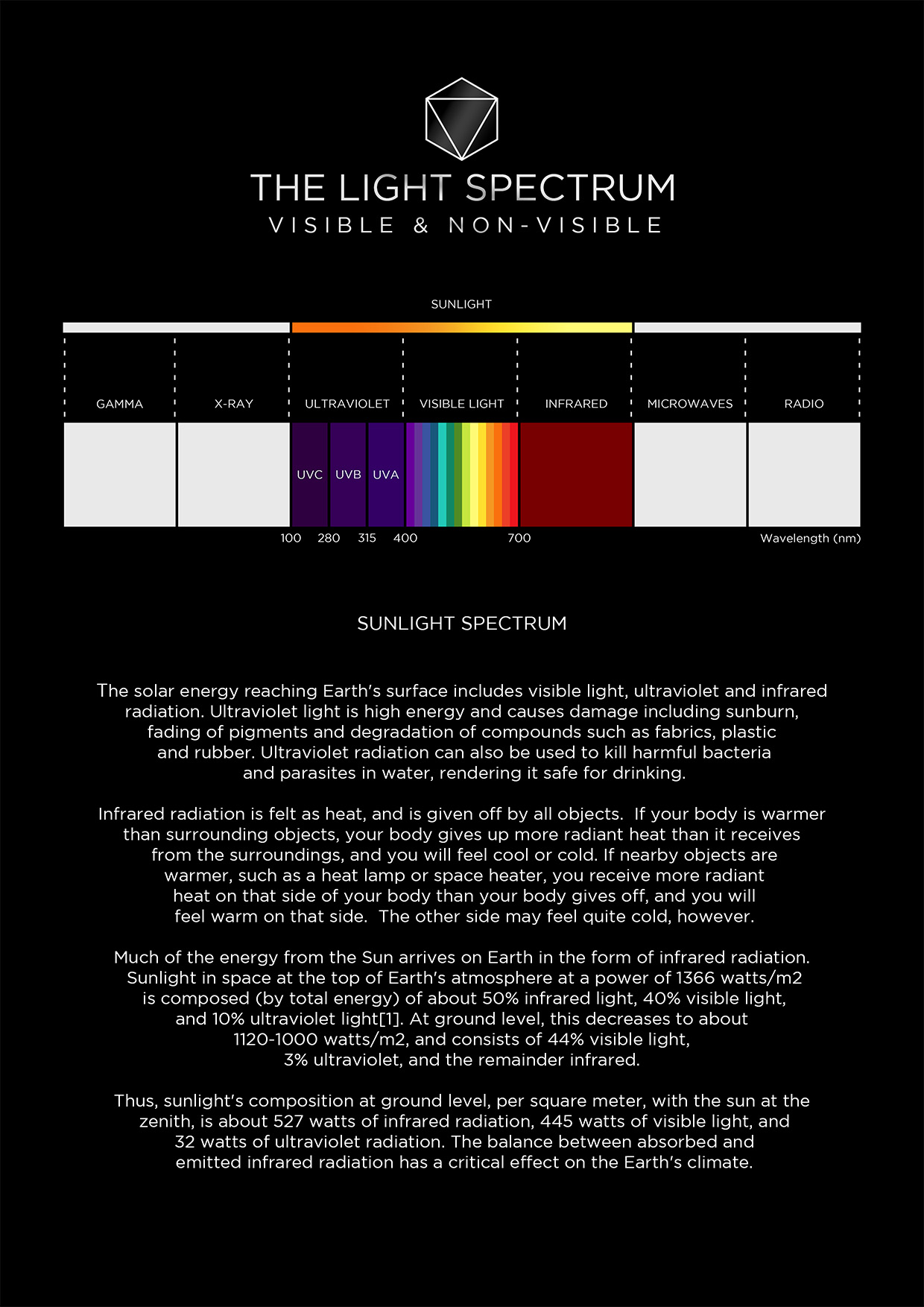 THE LIGHT SPECTRUM
VISIBLE & NON-VISIBLE

SUNLIGHT

GAMMA
X-RAY
ULTRAVIOLET
VISIBLE LIGHT
INFRARED
MICROWAVES
RADIO

UVC UVB UVA

100 280 315 400 700 Wavelength (nm)

SUNLIGHT SPECTRUM

The solar energy reaching Earth's surface includes visible light, ultraviolet and infrared radiation. Ultraviolet light is high energy and causes damage including sunburn, fading of pigments and degradation of compounds such as fabrics, plastic and rubber. Ultraviolet radiation can also be used to kill harmful bacteria and parasites in water, rendering it safe for drinking.

Infrared radiation is felt as heat, and is given off by all objects. If your body is warmer than surrounding objects, your body gives up more radiant heat than it receives from the surroundings, and you will feel cool or cold. If nearby objects are warmer, such as a heat lamp or space heater, you receive more radiant heat on that side of your body than your body gives off, and you will feel warm on that side. The other side may feel quite cold, however.

Much of the energy from the Sun arrives on Earth in the form of infrared radiation. Sunlight in space at the top of Earth's atmosphere at a power of 1366 watts/m2 is composed (by total energy) of about 50% infrared light, 40% visible light, and 10% ultraviolet light[1]. At ground level, this decreases to about 1120-1000 watts/m2, and consists of 44% visible light, 3% ultraviolet, and the remainder infrared.

Thus, sunlight's composition at ground level, per square meter, with the sun at the zenith, is about 527 watts of infrared radiation, 445 watts of visible light, and 32 watts of ultraviolet radiation. The balance between absorbed and emitted infrared radiation has a critical effect on the Earth's climate.